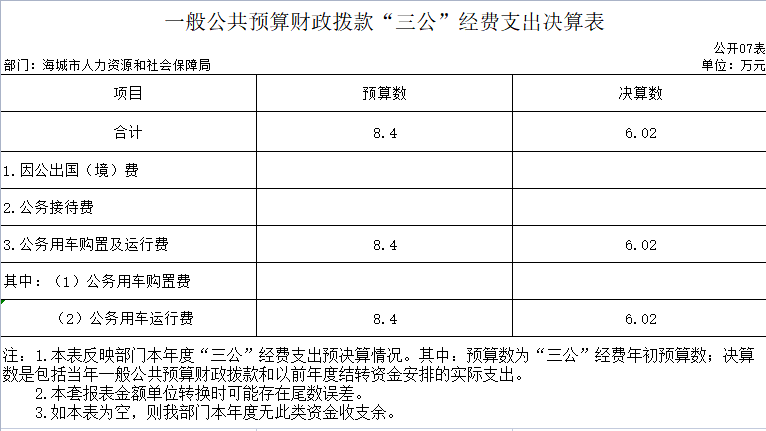 一般公共预算财政拨款“三公”经费支出决算表

公开07表

部门：海城市人力资源和社会保障局

单位：万元

| 项目 | 预算数 | 决算数 |
|---|---|---|
| 合计 | 8.4 | 6.02 |
| 1.因公出国（境）费 | | |
| 2.公务接待费 | | |
| 3.公务用车购置及运行费 | 8.4 | 6.02 |
| 其中：（1）公务用车购置费 | | |
| （2）公务用车运行费 | 8.4 | 6.02 |

注：1.本表反映部门本年度“三公”经费支出预决算情况。其中：预算数为“三公”经费年初预算数；决算数是包括当年一般公共预算财政拨款和以前年度结转资金安排的实际支出。
2.本套报表金额单位转换时可能存在尾数误差。
3.如本表为空，则我部门本年度无此类资金收支余。